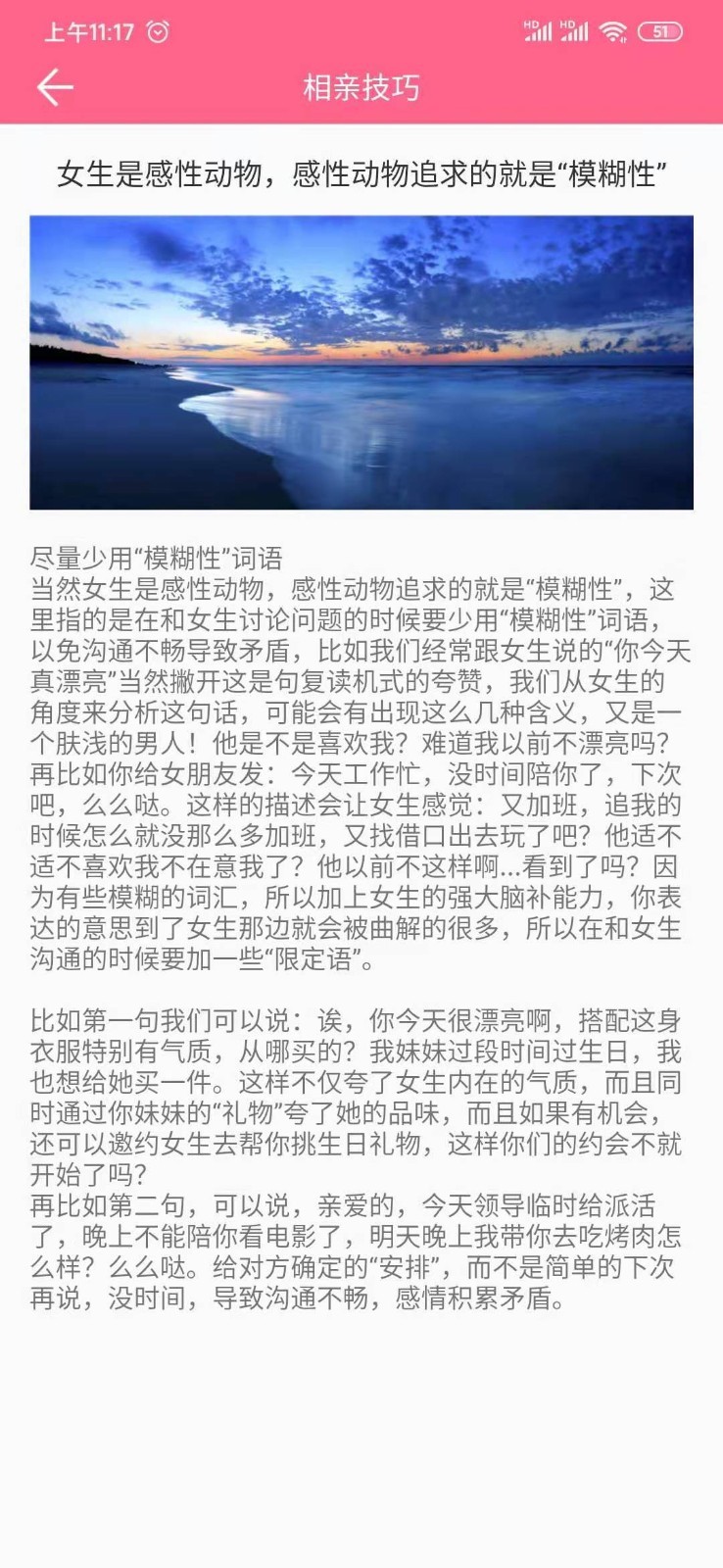 上午11:17

51

相亲技巧

女生是感性动物，感性动物追求的就是“模糊性”

尽量少用“模糊性”词语
当然女生是感性动物，感性动物追求的就是“模糊性”，这里指的是在和女生讨论问题的时候要少用“模糊性”词语，以免沟通不畅导致矛盾，比如我们经常跟女生说的“你今天真漂亮”当然撇开这是句复读机式的夸赞，我们从女生的角度来分析这句话，可能会有出现这么几种含义，又是一个肤浅的男人！他是不是喜欢我？难道我以前不漂亮吗？再比如你给女朋友发：今天工作忙，没时间陪你了，下次吧，么么哒。这样的描述会让女生感觉：又加班，追我的时候怎么就没那么多加班，又找借口出去玩了吧？他适不适不喜欢我不在意我了？他以前不这样啊...看到了吗？因为有些模糊的词汇，所以加上女生的强大脑补能力，你表达的意思到了女生那边就会被曲解的很多，所以在和女生沟通的时候要加一些“限定语”。

比如第一句我们可以说：诶，你今天很漂亮啊，搭配这身衣服特别有气质，从哪买的？我妹妹过段时间过生日，我也想给她买一件。这样不仅夸了女生内在的气质，而且同时通过你妹妹的“礼物”夸了她的品味，而且如果有机会，还可以邀约女生去帮你挑生日礼物，这样你们的约会不就开始了吗？
再比如第二句，可以说，亲爱的，今天领导临时给派活了，晚上不能陪你看电影了，明天晚上我带你去吃烤肉怎么样？么么哒。给对方确定的“安排”，而不是简单的下次再说，没时间，导致沟通不畅，感情积累矛盾。